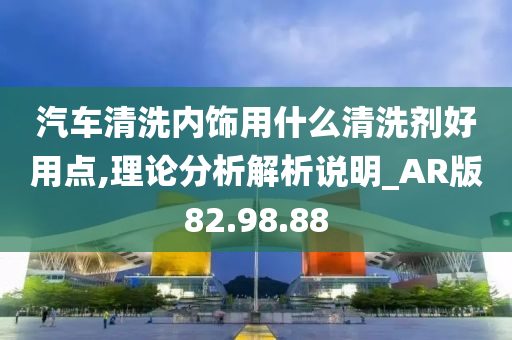 汽车清洗内饰用什么清洗剂好用点,理论分析解析说明_AR版82.98.88